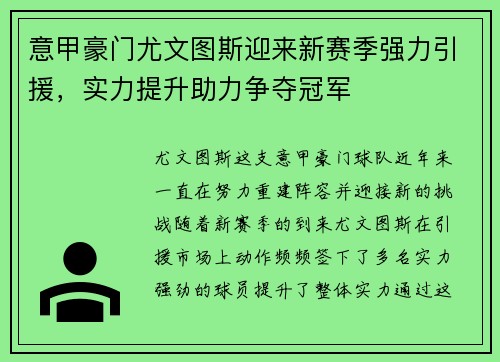 意甲豪门尤文图斯迎来新赛季强力引援，实力提升助力争夺冠军

尤文图斯这支意甲豪门球队近年来一直在努力重建阵容并迎接新的挑战随着新赛季的到来尤文图斯在引援市场上动作频频签下了多名实力强劲的球员提升了整体实力通过这